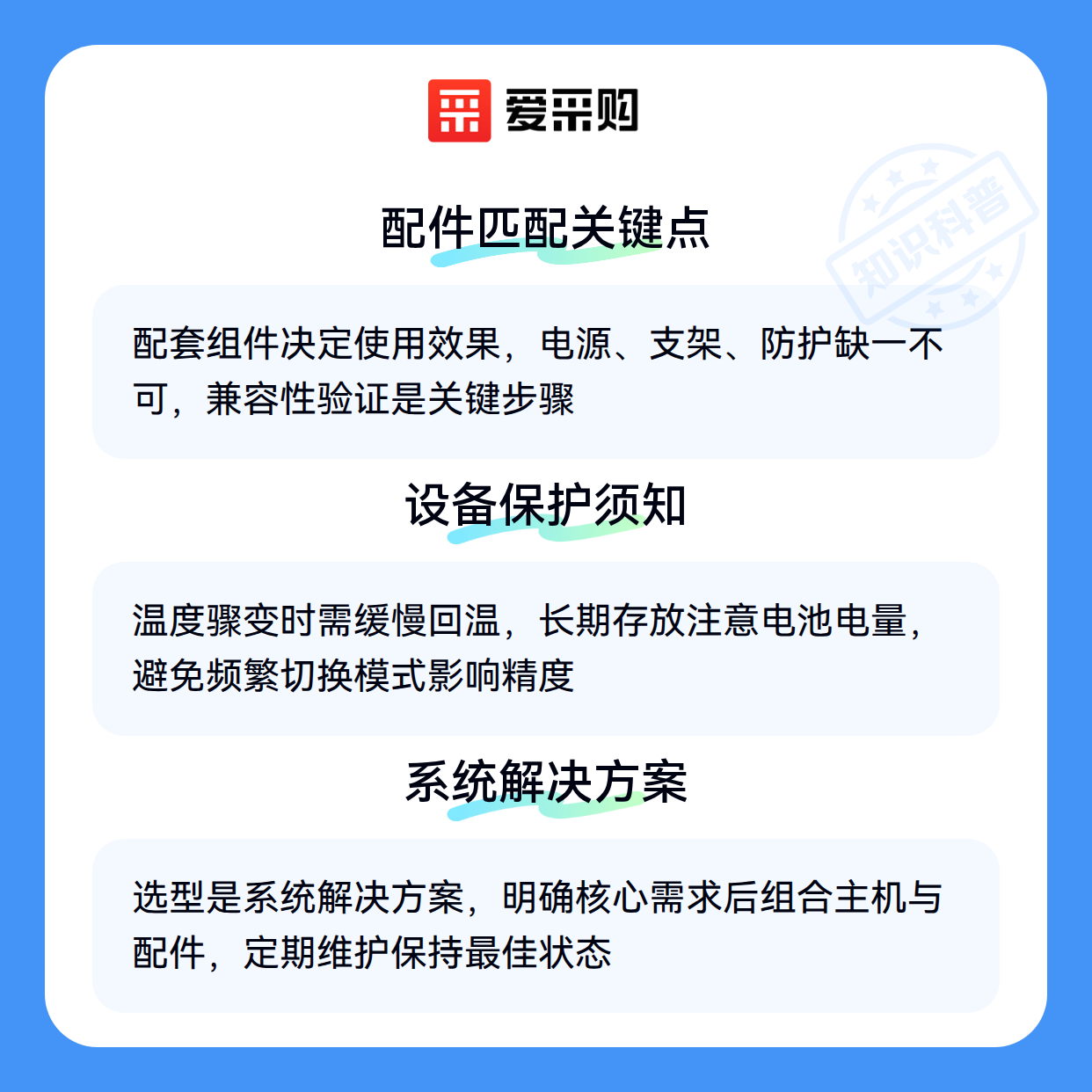 爱采购

配件匹配关键点

配套组件决定使用效果，电源、支架、防护缺一不可，兼容性验证是关键步骤

设备保护须知

温度骤变时需缓慢回温，长期存放注意电池电量，避免频繁切换模式影响精度

系统解决方案

选型是系统解决方案，明确核心需求后组合主机与配件，定期维护保持最佳状态

知识科普